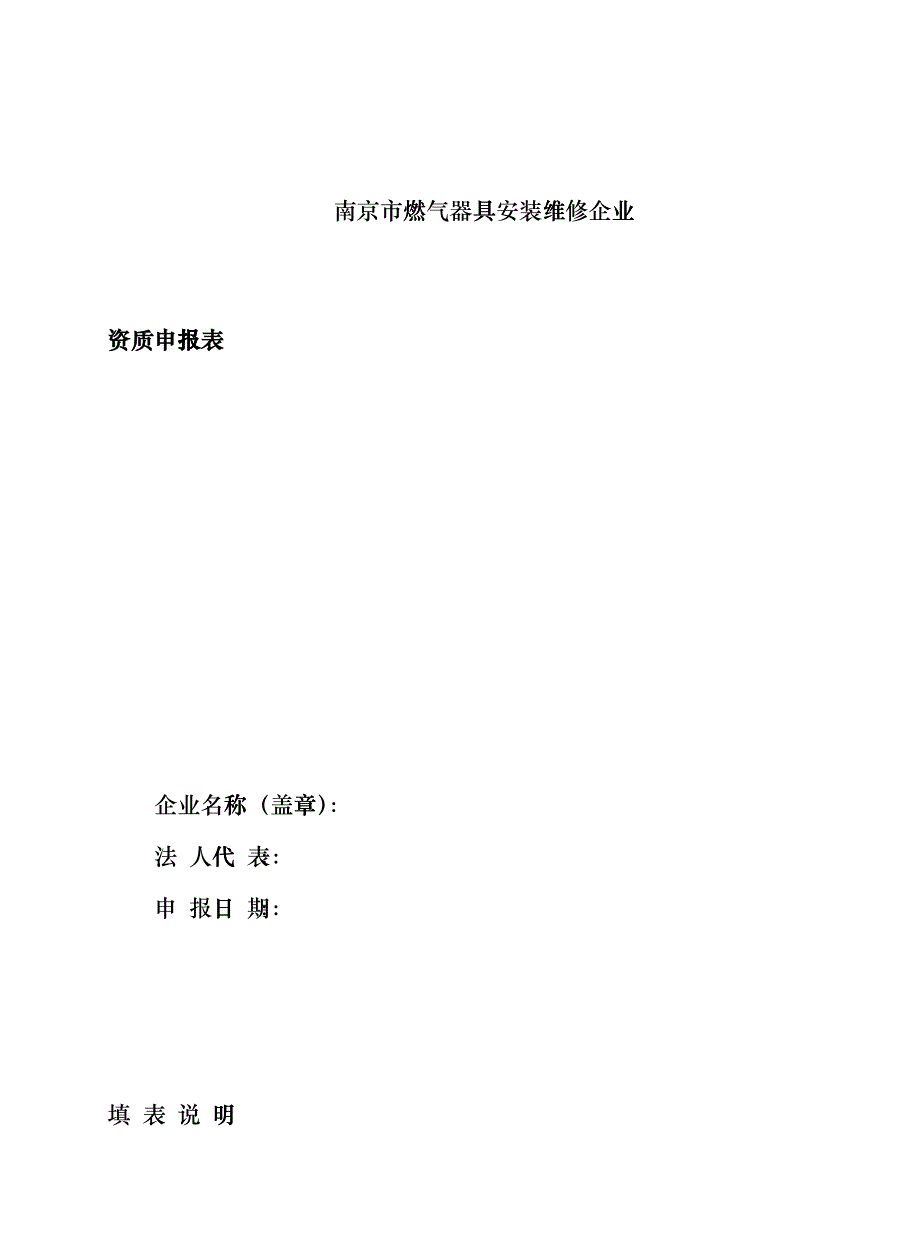 南京市燃气器具安装维修企业

资质申报表

企业名称（盖章）:

法 人代 表:

申 报日 期:

填 表 说 明